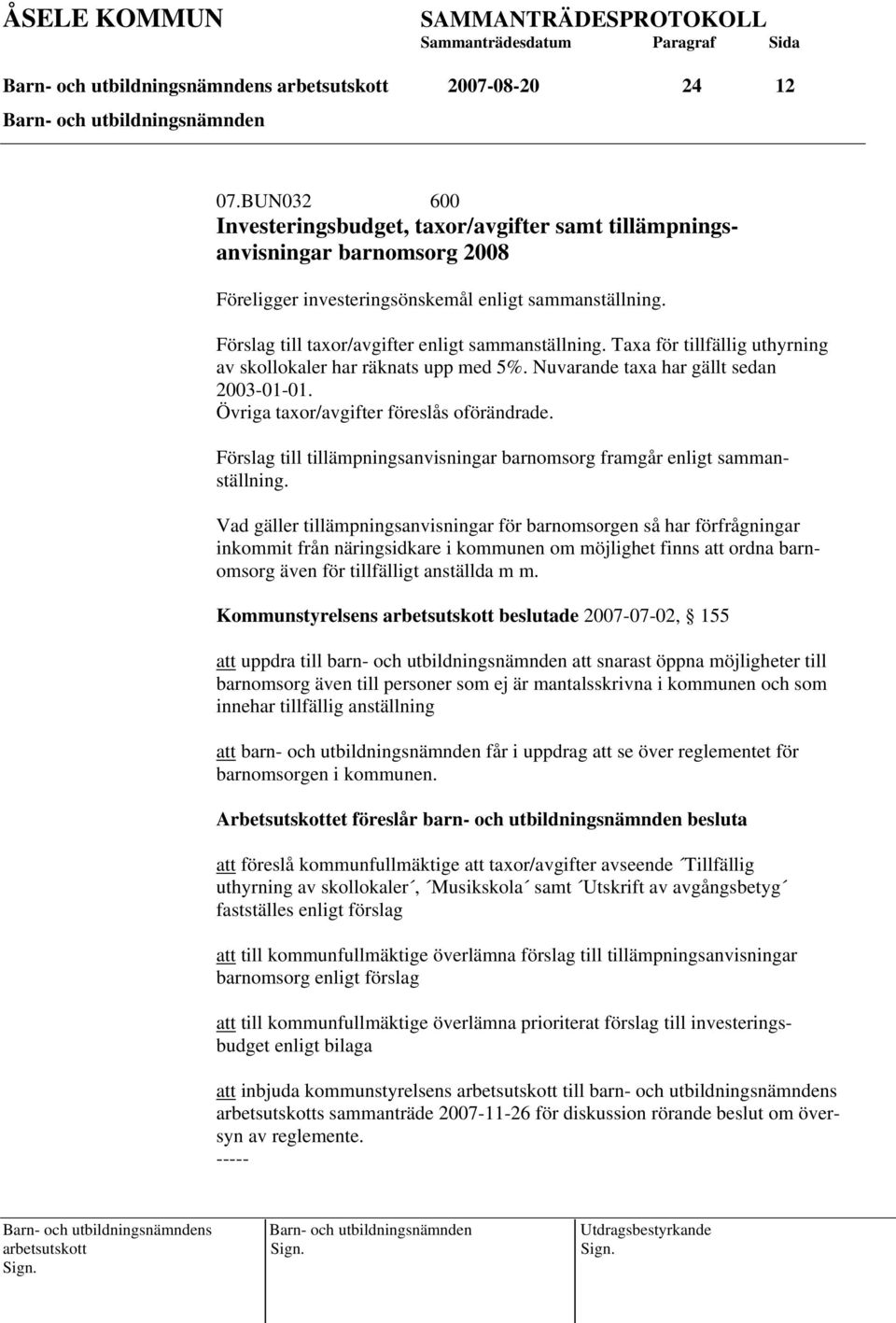 ÅSELE KOMMUN SAMMANTRÄDESPROTOKOLL
Sammanträdesdatum Paragraf Sida
Barn- och utbildningsnämndens arbetsutskott 2007-08-20 24 12
Barn- och utbildningsnämnden

07.BUN032 600
Investeringsbudget, taxor/avgifter samt tillämpningsanvisningar barnomsorg 2008

Föreligger investeringsönskemål enligt sammanställning.

Förslag till taxor/avgifter enligt sammanställning. Taxa för tillfällig uthyrning av skollokaler har räknats upp med 5%. Nuvarande taxa har gällt sedan 2003-01-01.
Övriga taxor/avgifter föreslås oförändrade.

Förslag till tillämpningsanvisningar barnomsorg framgår enligt sammanställning.

Vad gäller tillämpningsanvisningar för barnomsorgen så har förfrågningar inkommit från näringsidkare i kommunen om möjlighet finns att ordna barnomsorg även för tillfälligt anställda m m.

Kommunstyrelsens arbetsutskott beslutade 2007-07-02, § 155

att uppdra till barn- och utbildningsnämnden att snarast öppna möjligheter till barnomsorg även till personer som ej är mantalsskrivna i kommunen och som innehar tillfällig anställning

att barn- och utbildningsnämnden får i uppdrag att se över reglementet för barnomsorgen i kommunen.

Arbetsutskottet föreslår barn- och utbildningsnämnden besluta

att föreslå kommunfullmäktige att taxor/avgifter avseende ´Tillfällig uthyrning av skollokaler´, ´Musikskola´ samt ´Utskrift av avgångsbetyg´ fastställes enligt förslag

att till kommunfullmäktige överlämna förslag till tillämpningsanvisningar barnomsorg enligt förslag

att till kommunfullmäktige överlämna prioriterat förslag till investeringsbudget enligt bilaga

att inbjuda kommunstyrelsens arbetsutskott till barn- och utbildningsnämndens arbetsutskotts sammanträde 2007-11-26 för diskussion rörande beslut om översyn av reglemente.
-----

Barn- och utbildningsnämndens arbetsutskott
Sign.

Barn- och utbildningsnämnden
Sign.

Utdragsbestyrkande
Sign.